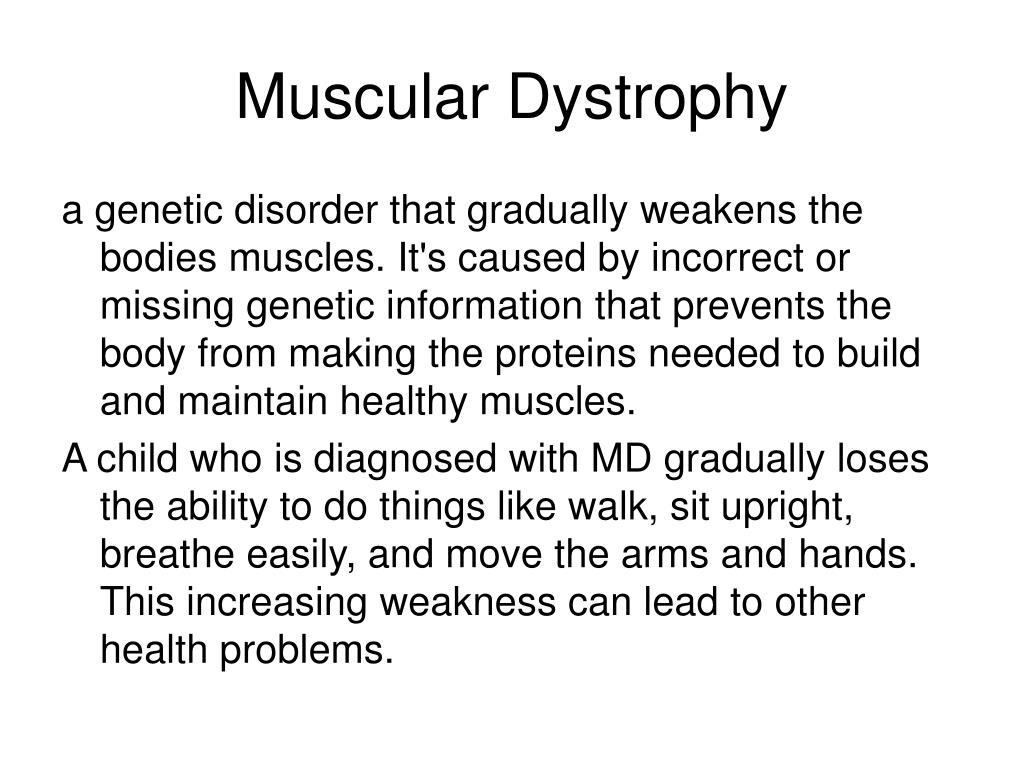 Muscular Dystrophy

a genetic disorder that gradually weakens the bodies muscles. It's caused by incorrect or missing genetic information that prevents the body from making the proteins needed to build and maintain healthy muscles.

A child who is diagnosed with MD gradually loses the ability to do things like walk, sit upright, breathe easily, and move the arms and hands. This increasing weakness can lead to other health problems.